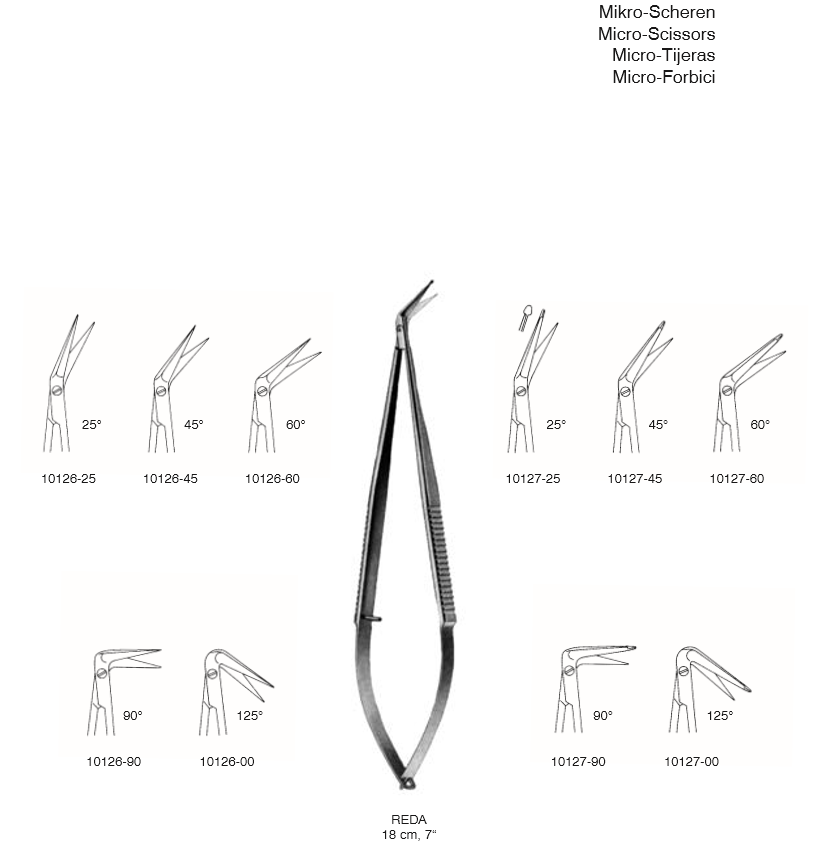 Mikro-Scheren
Micro-Scissors
Micro-Tijeras
Micro-Forbici

25°
45°
60°
10126-25
10126-45
10126-60

25°
45°
60°
10127-25
10127-45
10127-60

90°
125°
10126-90
10126-00

90°
125°
10127-90
10127-00

REDA
18 cm, 7“